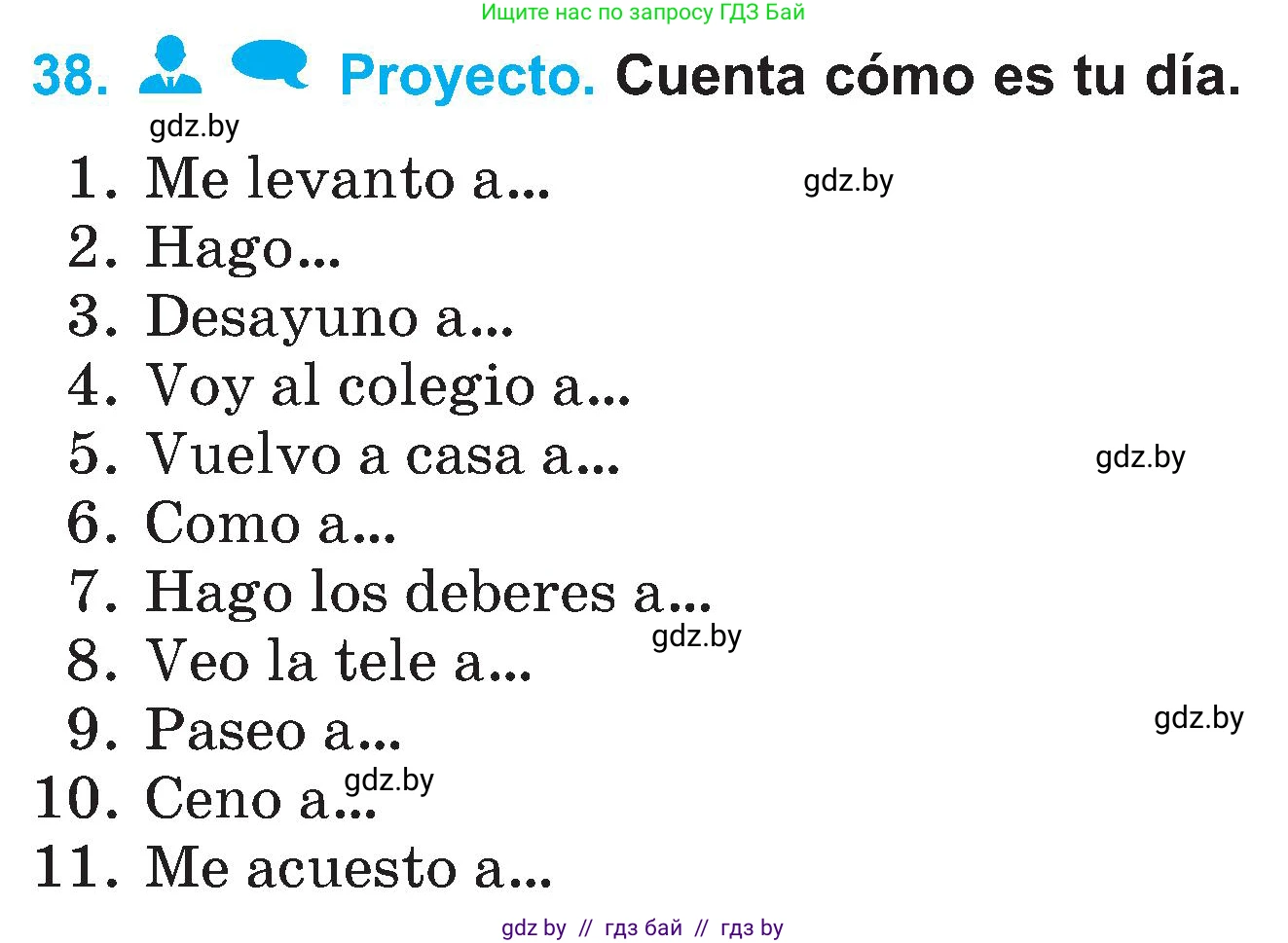 Ищите нас по запросу ГДЗ Бай

38. Proyecto. Cuenta cómo es tu día.

gdz.by

1. Me levanto a...
gdz.by
2. Hago...
3. Desayuno a...
4. Voy al colegio a...
5. Vuelvo a casa a...
gdz.by
6. Como a...
7. Hago los deberes a...
gdz.by
8. Veo la tele a...
9. Paseo a...
gdz.by
10. Ceno a...
gdz.by
11. Me acuesto a...

gdz by // гдз бай // гдз by